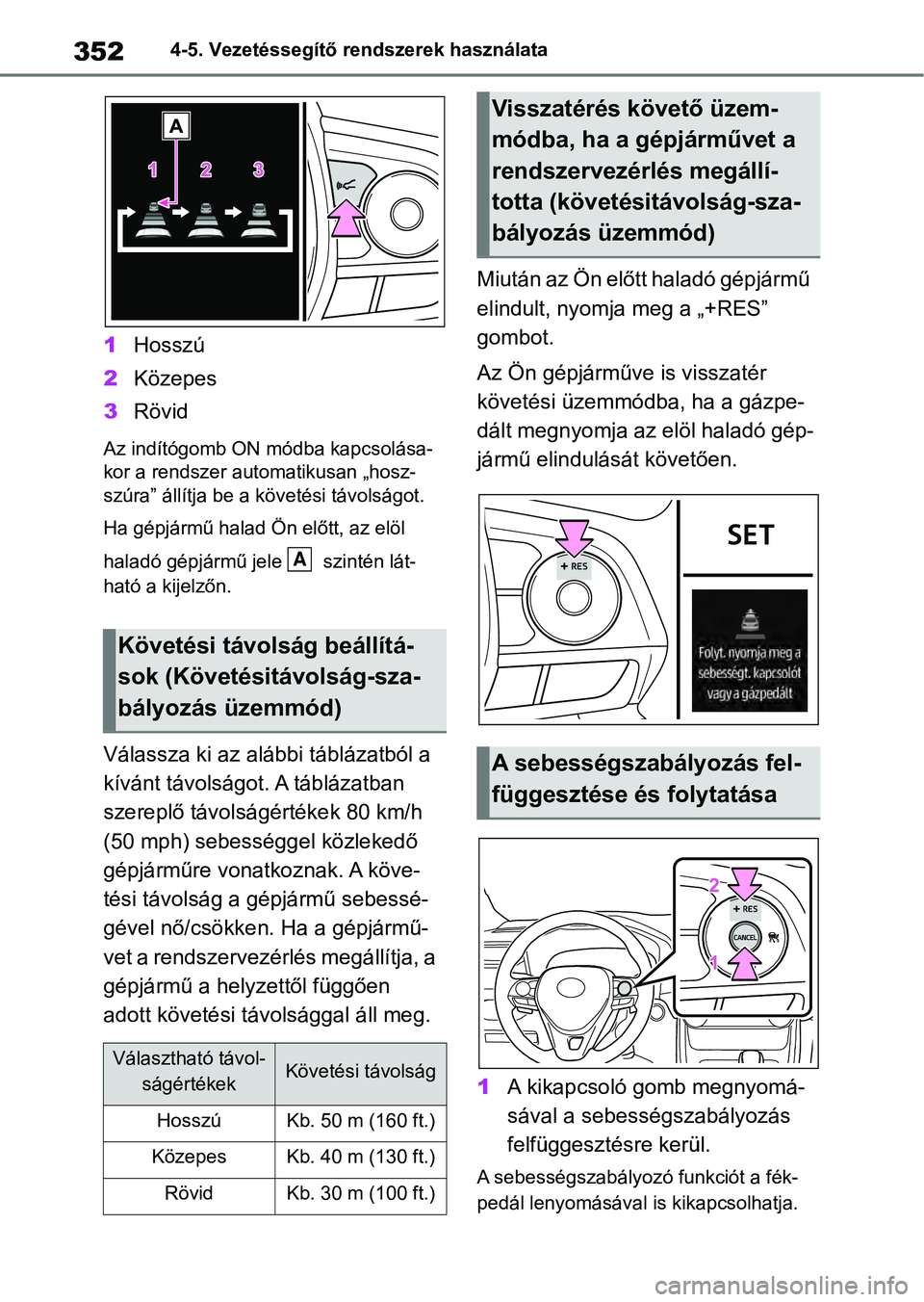 352 4-5. Vezetéssegítő rendszerek használata

A
1 2 3

1 Hosszú
2 Közepes
3 Rövid

Az indítógomb ON módba kapcsolásakor a rendszer automatikusan „hosszúra” állítja be a követési távolságot.

Ha gépjármű halad Ön előtt, az elöl haladó gépjármű jele A szintén látható a kijelzőn.

Követési távolság beállítások (Követésitávolság-szabályozás üzemmód)

Válassza ki az alábbi táblázatból a kívánt távolságot. A táblázatban szereplő távolságértékek 80 km/h (50 mph) sebességgel közlekedő gépjárműre vonatkoznak. A követési távolság a gépjármű sebességével nő/csökken. Ha a gépjárművet a rendszervezérlés megállítja, a gépjármű a helyzettől függően adott követési távolsággal áll meg.

| Választható távolságértékek | Követési távolság |
|---|---|
| Hosszú | Kb. 50 m (160 ft.) |
| Közepes | Kb. 40 m (130 ft.) |
| Rövid | Kb. 30 m (100 ft.) |

Visszatérés követő üzemmódba, ha a gépjárművet a rendszervezérlés megállította (követésitávolság-szabályozás üzemmód)

Miután az Ön előtt haladó gépjármű elindult, nyomja meg a „+RES” gombot.

Az Ön gépjárműve is visszatér követési üzemmódba, ha a gázpedált megnyomja az elöl haladó gépjármű elindulását követően.

+ RES
SET
Folyt. nyomja meg a sebességt. kapcsolót vagy a gázpedált

A sebességszabályozás felfüggesztése és folytatása

2
+ RES
CANCEL
1

1 A kikapcsoló gomb megnyomásával a sebességszabályozás felfüggesztésre kerül.

A sebességszabályozó funkciót a fékpedál lenyomásával is kikapcsolhatja.

carmanualsonline.info